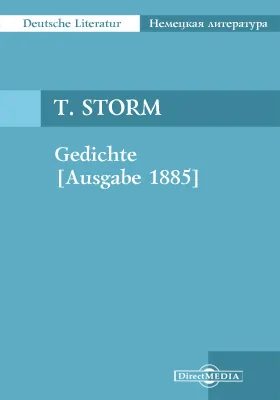 Deutsche Literatur
Немецкая литература

T. STORM

Gedichte
[Ausgabe 1885]

DirectMEDIA